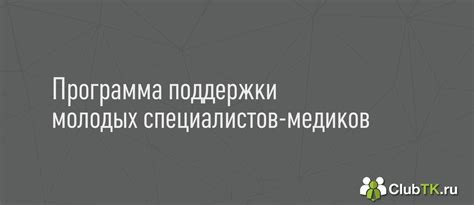 Программа поддержки молодых специалистов-медиков

ClubTK.ru